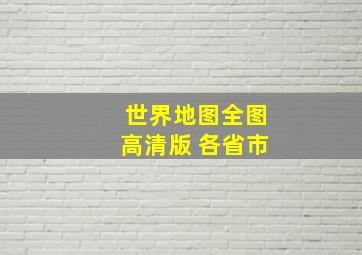 世界地图全图
高清版 各省市